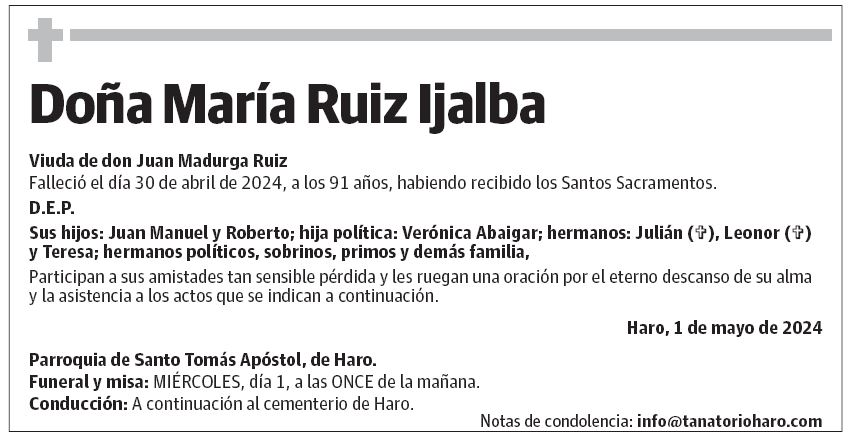 Doña María Ruiz Ijalba

Viuda de don Juan Madurga Ruiz
Falleció el día 30 de abril de 2024, a los 91 años, habiendo recibido los Santos Sacramentos.

D.E.P.

Sus hijos: Juan Manuel y Roberto; hija política: Verónica Abaigar; hermanos: Julián (✞), Leonor (✞) y Teresa; hermanos políticos, sobrinos, primos y demás familia,

Participan a sus amistades tan sensible pérdida y les ruegan una oración por el eterno descanso de su alma y la asistencia a los actos que se indican a continuación.

Haro, 1 de mayo de 2024

Parroquia de Santo Tomás Apóstol, de Haro.
Funeral y misa: MIÉRCOLES, día 1, a las ONCE de la mañana.
Conducción: A continuación al cementerio de Haro.

Notas de condolencia: info@tanatorioharo.com